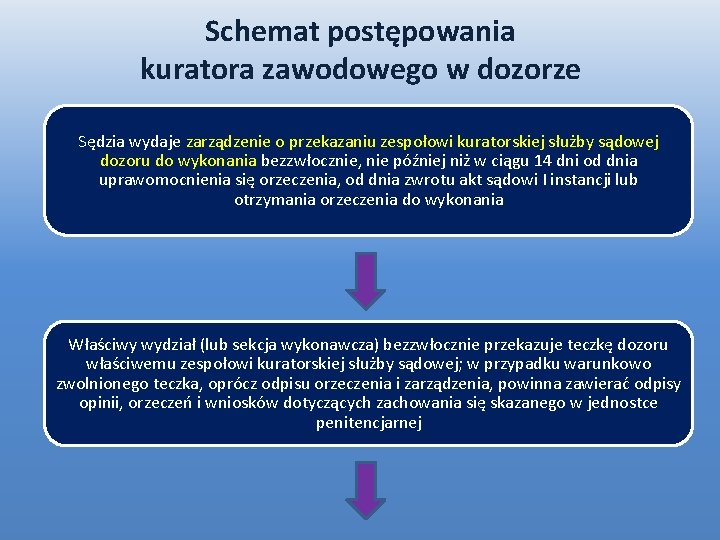 Schemat postępowania kuratora zawodowego w dozorze

Sędzia wydaje zarządzenie o przekazaniu zespołowi kuratorskiej służby sądowej dozoru do wykonania bezzwłocznie, nie później niż w ciągu 14 dni od dnia uprawomocnienia się orzeczenia, od dnia zwrotu akt sądowi I instancji lub otrzymania orzeczenia do wykonania

Właściwy wydział (lub sekcja wykonawcza) bezzwłocznie przekazuje teczkę dozoru właściwemu zespołowi kuratorskiej służby sądowej; w przypadku warunkowo zwolnionego teczka, oprócz odpisu orzeczenia i zarządzenia, powinna zawierać odpisy opinii, orzeczeń i wniosków dotyczących zachowania się skazanego w jednostce penitencjarnej